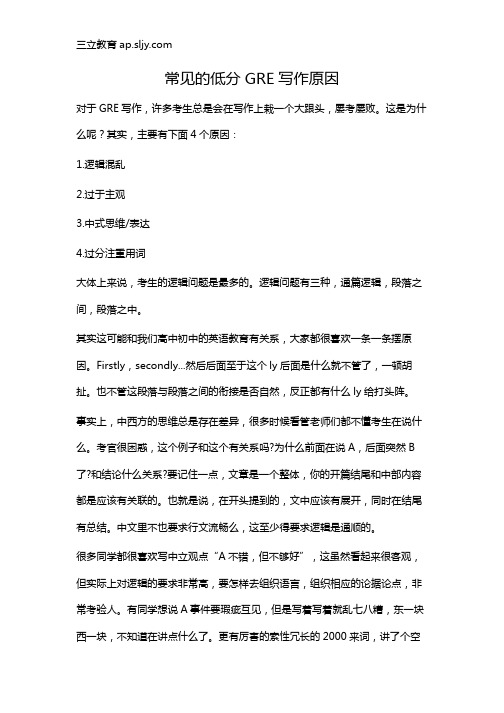 三立教育 ap.sljy.com

常见的低分 GRE 写作原因

对于 GRE 写作，许多考生总是会在写作上栽一个大跟头，屡考屡败。这是为什么呢？其实，主要有下面 4 个原因：

1.逻辑混乱

2.过于主观

3.中式思维/表达

4.过分注重用词

大体上来说，考生的逻辑问题是最多的。逻辑问题有三种，通篇逻辑，段落之间，段落之中。

其实这可能和我们高中初中的英语教育有关系，大家都很喜欢一条一条摆原因。Firstly，secondly...然后后面至于这个 ly 后面是什么就不管了，一顿胡扯。也不管这段落与段落之间的衔接是否自然，反正都有什么 ly 给打头阵。

事实上，中西方的思维总是存在差异，很多时候看管老师们都不懂考生在说什么。考官很困惑，这个例子和这个有关系吗?为什么前面在说 A，后面突然 B 了?和结论什么关系?要记住一点，文章是一个整体，你的开篇结尾和中部内容都是应该有关联的。也就是说，在开头提到的，文中应该有展开，同时在结尾有总结。中文里不也要求行文流畅么，这至少得要求逻辑是通顺的。

很多同学都很喜欢写中立观点“A 不错，但不够好”，这虽然看起来很客观，但实际上对逻辑的要求非常高，要怎样去组织语言，组织相应的论据论点，非常考验人。有同学想说 A 事件要瑕疵互见，但是写着写着就乱七八糟，东一块西一块，不知道在讲点什么了。更有厉害的索性冗长的 2000 来词，讲了个空